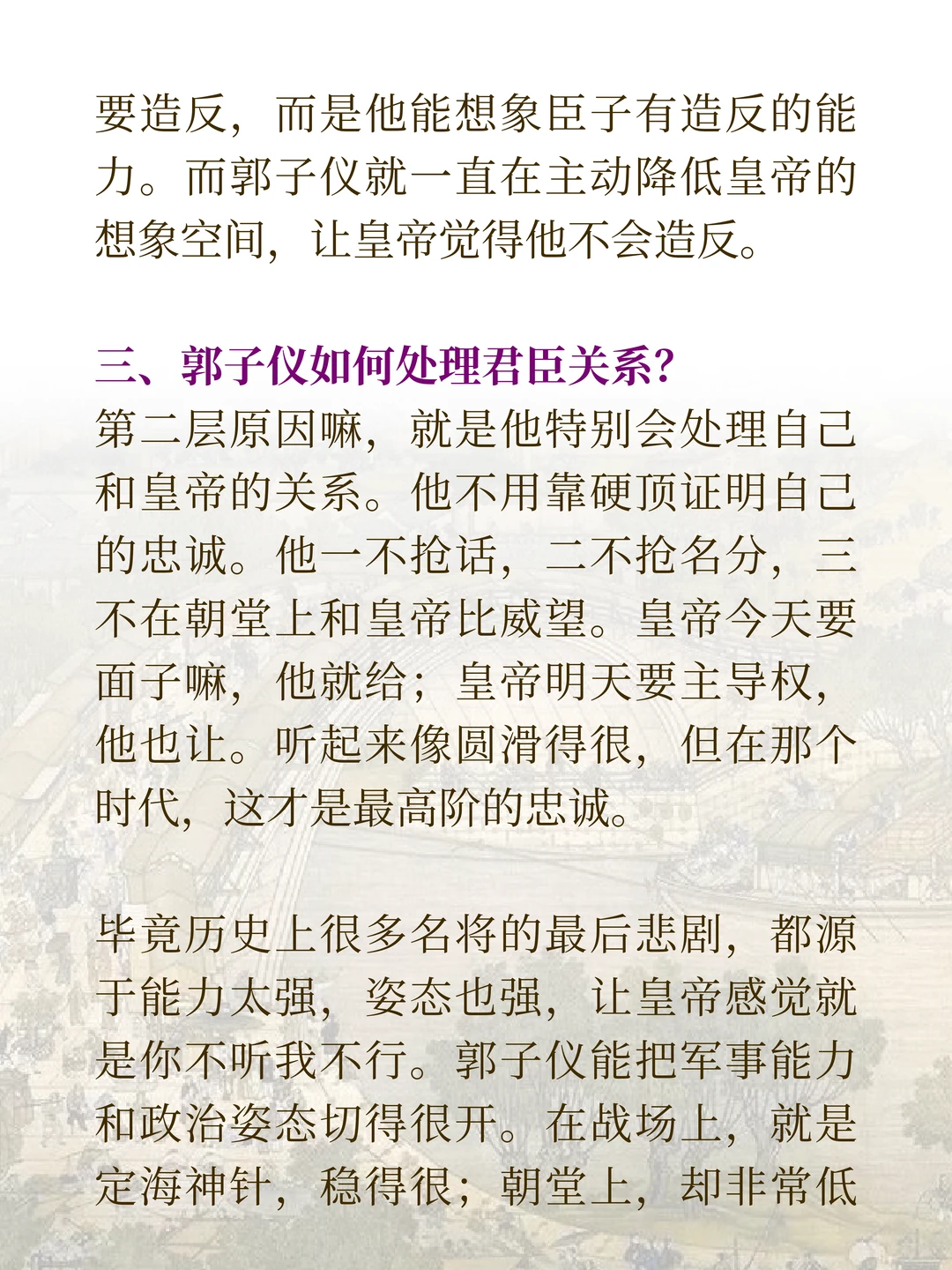 要造反，而是他能想象臣子有造反的能力。而郭子仪就一直在主动降低皇帝的想象空间，让皇帝觉得他不会造反。

三、郭子仪如何处理君臣关系？
第二层原因嘛，就是他特别会处理自己和皇帝的关系。他不用靠硬顶证明自己的忠诚。他一不抢话，二不抢名分，三不在朝堂上和皇帝比威望。皇帝今天要面子嘛，他就给；皇帝明天要主导权，他也让。听起来像圆滑得很，但在那个时代，这才是最高阶的忠诚。

毕竟历史上很多名将的最后悲剧，都源于能力太强，姿态也强，让皇帝感觉就是你不听我不行。郭子仪能把军事能力和政治姿态切得很开。在战场上，就是定海神针，稳得很；朝堂上，却非常低